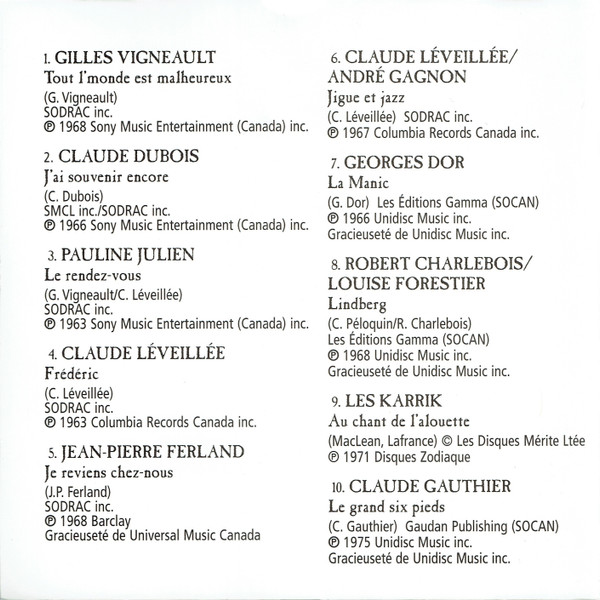 1. GILLES VIGNEAULT
Tout l'monde est malheureux
(G. Vigneault)
SODRAC inc.
℗ 1968 Sony Music Entertainment (Canada) inc.

2. CLAUDE DUBOIS
J'ai souvenir encore
(C. Dubois)
SMCL inc./SODRAC inc.
℗ 1966 Sony Music Entertainment (Canada) inc.

3. PAULINE JULIEN
Le rendez-vous
(G. Vigneault/C. Léveillée)
SODRAC inc.
℗ 1963 Sony Music Entertainment (Canada) inc.

4. CLAUDE LÉVEILLÉE
Frédéric
(C. Léveillée)
SODRAC inc.
℗ 1963 Columbia Records Canada inc.

5. JEAN-PIERRE FERLAND
Je reviens chez-nous
(J.P. Ferland)
SODRAC inc.
℗ 1968 Barclay
Gracieuseté de Universal Music Canada

6. CLAUDE LÉVEILLÉE/ ANDRÉ GAGNON
Jigue et jazz
(C. Léveillée) SODRAC inc.
℗ 1967 Columbia Records Canada inc.

7. GEORGES DOR
La Manic
(G. Dor) Les Éditions Gamma (SOCAN)
℗ 1966 Unidisc Music inc.
Gracieuseté de Unidisc Music inc.

8. ROBERT CHARLEBOIS/ LOUISE FORESTIER
Lindberg
(C. Péloquin/R. Charlebois)
Les Éditions Gamma (SOCAN)
℗ 1968 Unidisc Music inc.
Gracieuseté de Unidisc Music inc.

9. LES KARRIK
Au chant de l'alouette
(MacLean, Lafrance) © Les Disques Mérite Ltée
℗ 1971 Disques Zodiaque

10. CLAUDE GAUTHIER
Le grand six pieds
(C. Gauthier) Gaudan Publishing (SOCAN)
℗ 1975 Unidisc Music inc.
Gracieuseté de Unidisc Music inc.